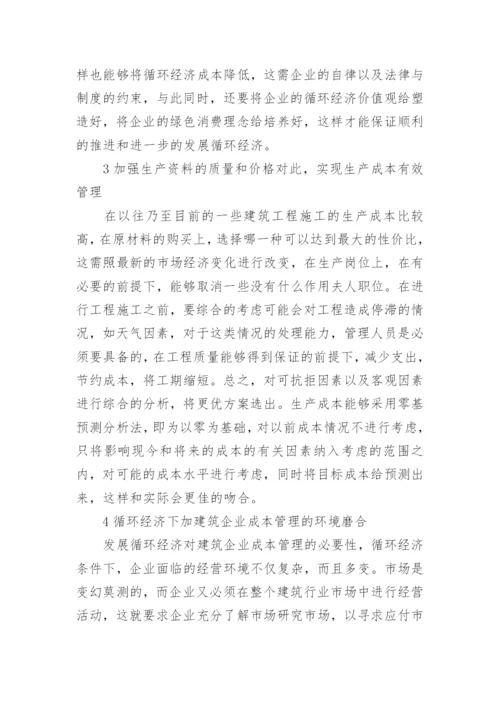 样也能够将循环经济成本降低，这需企业的自律以及法律与制度的约束，与此同时，还要将企业的循环经济价值观给塑造好，将企业的绿色消费理念给培养好，这样才能保证顺利的推进和进一步的发展循环经济。

3 加强生产资料的质量和价格对此，实现生产成本有效管理

在以往乃至目前的一些建筑工程施工的生产成本比较高，在原材料的购买上，选择哪一种可以达到最大的性价比，这需照最新的市场经济变化进行改变，在生产岗位上，在有必要的前提下，能够取消一些没有什么作用夫人职位。在进行工程施工之前，要综合的考虑可能会对工程造成停滞的情况，如天气因素，对于这类情况的处理能力，管理人员是必须要具备的，在工程质量能够得到保证的前提下，减少支出，节约成本，将工期缩短。总之，对可抗拒因素以及客观因素进行综合的分析，将更优方案选出。生产成本能够采用零基预测分析法，即为以零为基础，对以前成本情况不进行考虑，只将影响现今和将来的成本的有关因素纳入考虑的范围之内，对可能的成本水平进行考虑，同时将目标成本给预测出来，这样和实际会更佳的吻合。

4 循环经济下加建筑企业成本管理的环境磨合

发展循环经济对建筑企业成本管理的必要性，循环经济条件下，企业面临的经营环境不仅复杂，而且多变。市场是变幻莫测的，而企业又必须在整个建筑行业市场中进行经营活动，这就要求企业充分了解市场研究市场，以寻求应付市